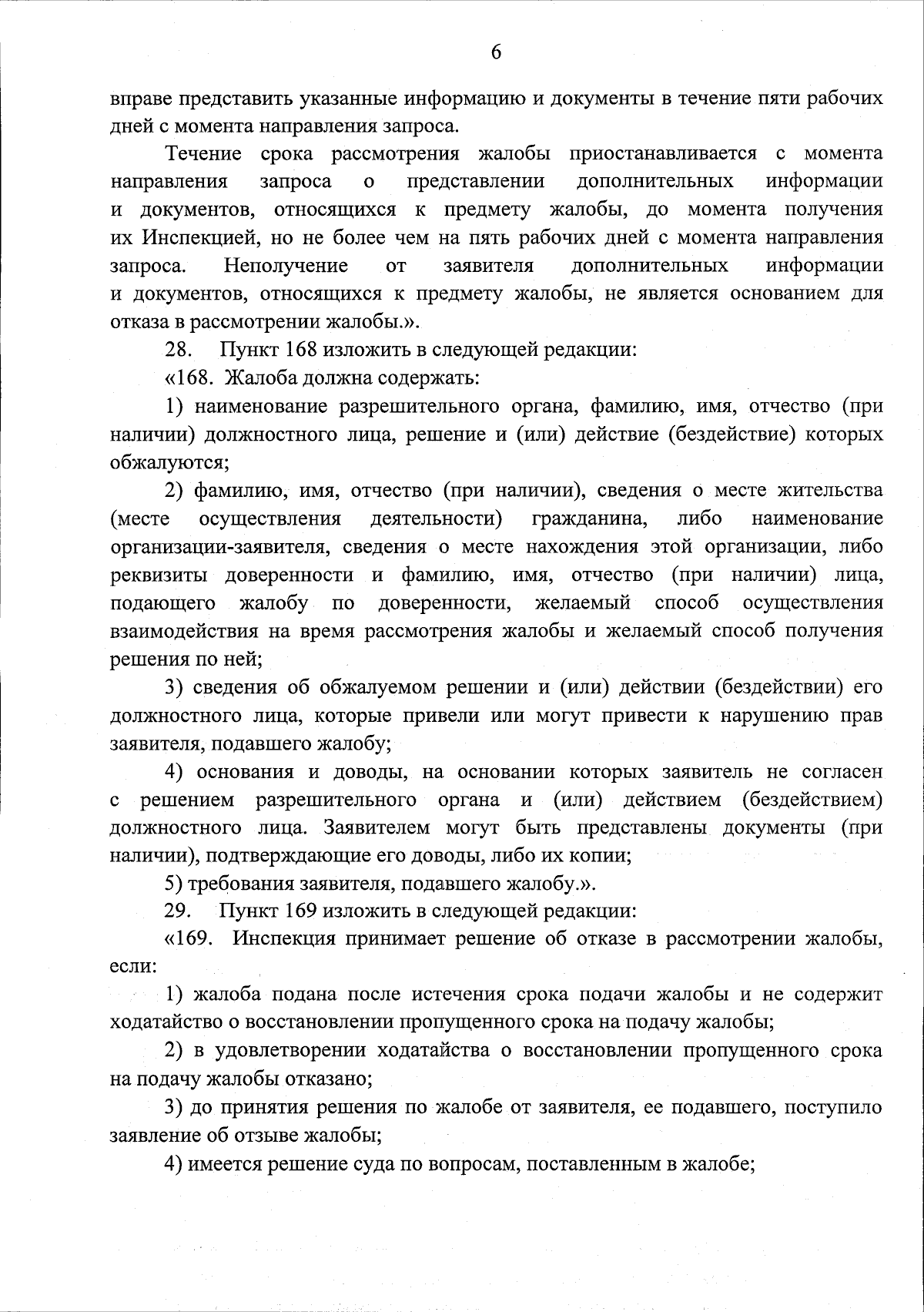 6

вправе представить указанные информацию и документы в течение пяти рабочих дней с момента направления запроса.

Течение срока рассмотрения жалобы приостанавливается с момента направления запроса о представлении дополнительных информации и документов, относящихся к предмету жалобы, до момента получения их Инспекцией, но не более чем на пять рабочих дней с момента направления запроса. Неполучение от заявителя дополнительных информации и документов, относящихся к предмету жалобы, не является основанием для отказа в рассмотрении жалобы.».

28. Пункт 168 изложить в следующей редакции:

«168. Жалоба должна содержать:

1) наименование разрешительного органа, фамилию, имя, отчество (при наличии) должностного лица, решение и (или) действие (бездействие) которых обжалуются;

2) фамилию, имя, отчество (при наличии), сведения о месте жительства (месте осуществления деятельности) гражданина, либо наименование организации-заявителя, сведения о месте нахождения этой организации, либо реквизиты доверенности и фамилию, имя, отчество (при наличии) лица, подающего жалобу по доверенности, желаемый способ осуществления взаимодействия на время рассмотрения жалобы и желаемый способ получения решения по ней;

3) сведения об обжалуемом решении и (или) действии (бездействии) его должностного лица, которые привели или могут привести к нарушению прав заявителя, подавшего жалобу;

4) основания и доводы, на основании которых заявитель не согласен с решением разрешительного органа и (или) действием (бездействием) должностного лица. Заявителем могут быть представлены документы (при наличии), подтверждающие его доводы, либо их копии;

5) требования заявителя, подавшего жалобу.».

29. Пункт 169 изложить в следующей редакции:

«169. Инспекция принимает решение об отказе в рассмотрении жалобы, если:

1) жалоба подана после истечения срока подачи жалобы и не содержит ходатайство о восстановлении пропущенного срока на подачу жалобы;

2) в удовлетворении ходатайства о восстановлении пропущенного срока на подачу жалобы отказано;

3) до принятия решения по жалобе от заявителя, ее подавшего, поступило заявление об отзыве жалобы;

4) имеется решение суда по вопросам, поставленным в жалобе;